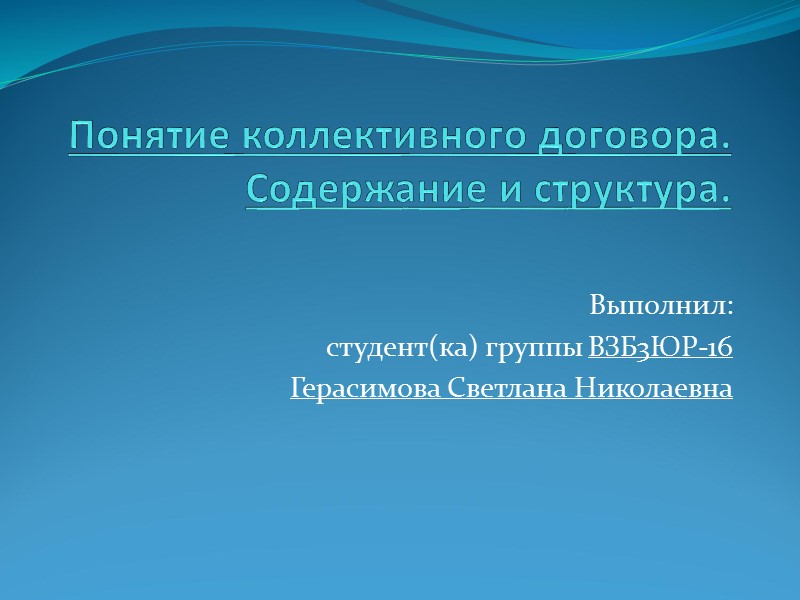 Понятие коллективного договора. Содержание и структура.

Выполнил:
студент(ка) группы ВЗБ3ЮР-16
Герасимова Светлана Николаевна